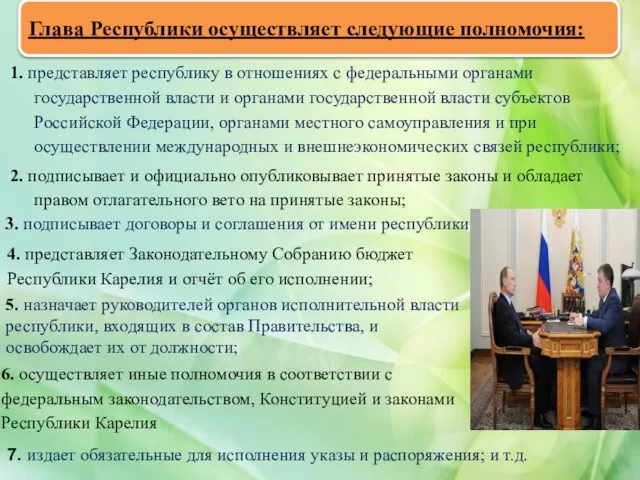 Глава Республики осуществляет следующие полномочия:

1. представляет республику в отношениях с федеральными органами государственной власти и органами государственной власти субъектов Российской Федерации, органами местного самоуправления и при осуществлении международных и внешнеэкономических связей республики;

2. подписывает и официально опубликовывает принятые законы и обладает правом отлагательного вето на принятые законы;

3. подписывает договоры и соглашения от имени республики

4. представляет Законодательному Собранию бюджет Республики Карелия и отчёт об его исполнении;

5. назначает руководителей органов исполнительной власти республики, входящих в состав Правительства, и освобождает их от должности;

6. осуществляет иные полномочия в соответствии с федеральным законодательством, Конституцией и законами Республики Карелия

7. издает обязательные для исполнения указы и распоряжения; и т.д.